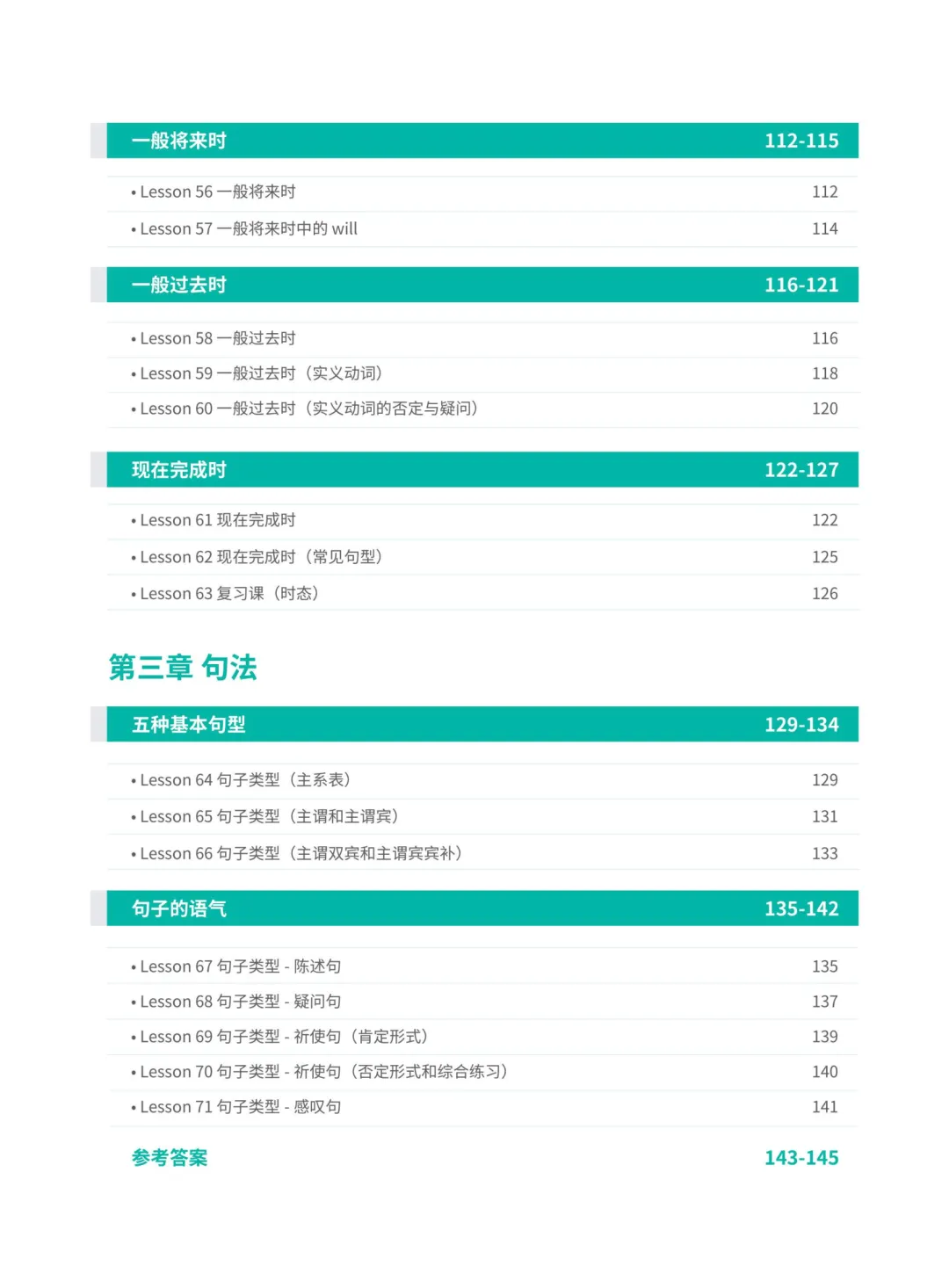 一般将来时 112-115

• Lesson 56 一般将来时 112
• Lesson 57 一般将来时中的 will 114

一般过去时 116-121

• Lesson 58 一般过去时 116
• Lesson 59 一般过去时（实义动词） 118
• Lesson 60 一般过去时（实义动词的否定与疑问） 120

现在完成时 122-127

• Lesson 61 现在完成时 122
• Lesson 62 现在完成时（常见句型） 125
• Lesson 63 复习课（时态） 126

第三章 句法

五种基本句型 129-134

• Lesson 64 句子类型（主系表） 129
• Lesson 65 句子类型（主谓和主谓宾） 131
• Lesson 66 句子类型（主谓双宾和主谓宾宾补） 133

句子的语气 135-142

• Lesson 67 句子类型 - 陈述句 135
• Lesson 68 句子类型 - 疑问句 137
• Lesson 69 句子类型 - 祈使句（肯定形式） 139
• Lesson 70 句子类型 - 祈使句（否定形式和综合练习） 140
• Lesson 71 句子类型 - 感叹句 141

参考答案 143-145